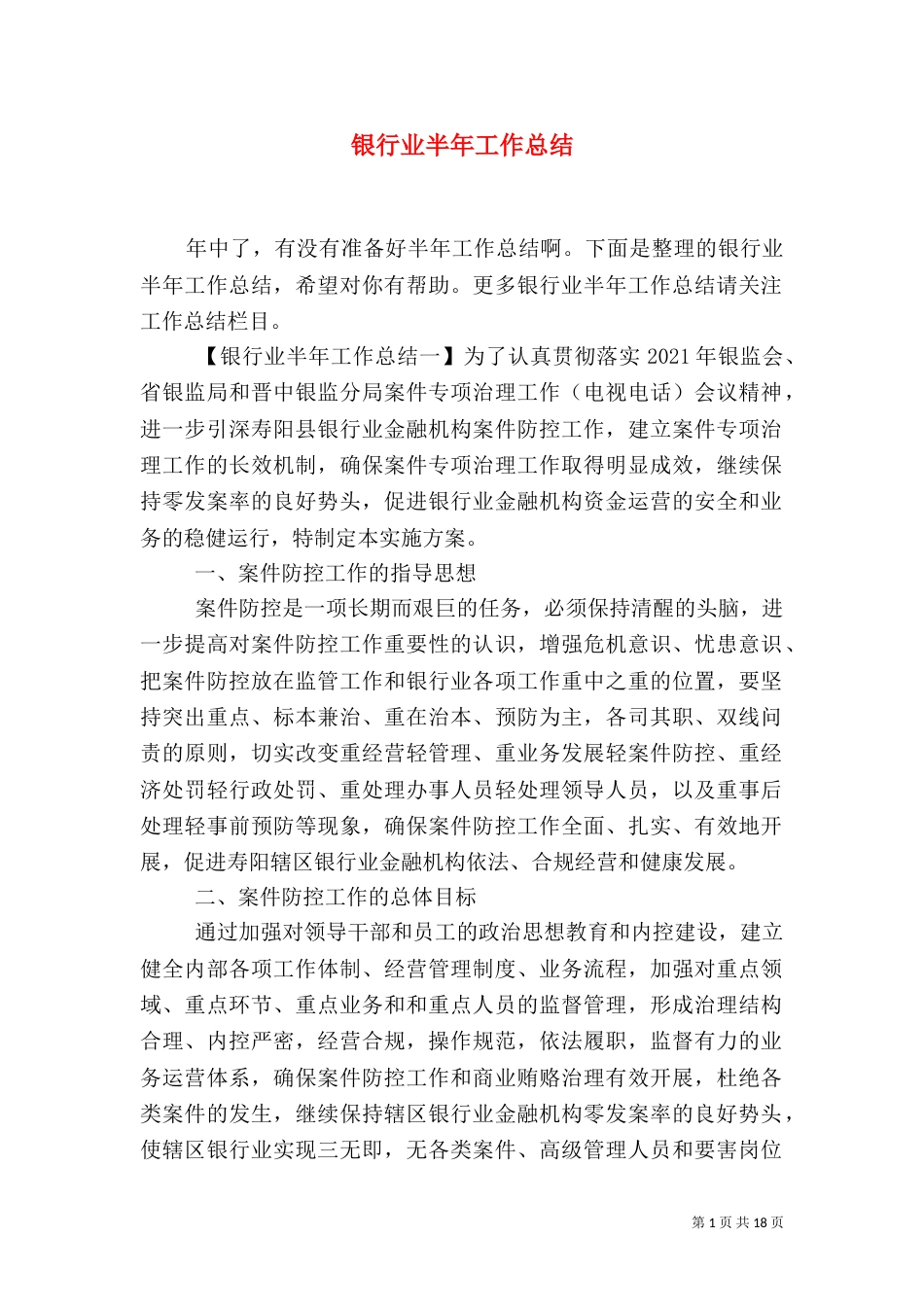 银行业半年工作总结

年中了，有没有准备好半年工作总结啊。下面是整理的银行业半年工作总结，希望对你有帮助。更多银行业半年工作总结请关注工作总结栏目。

【银行业半年工作总结一】为了认真贯彻落实 2021 年银监会、省银监局和晋中银监分局案件专项治理工作（电视电话）会议精神，进一步引深寿阳县银行业金融机构案件防控工作，建立案件专项治理工作的长效机制，确保案件专项治理工作取得明显成效，继续保持零发案率的良好势头，促进银行业金融机构资金运营的安全和业务的稳健运行，特制定本实施方案。

一、案件防控工作的指导思想

案件防控是一项长期而艰巨的任务，必须保持清醒的头脑，进一步提高对案件防控工作重要性的认识，增强危机意识、忧患意识、把案件防控放在监管工作和银行业各项工作重中之重的位置，要坚持突出重点、标本兼治、重在治本、预防为主，各司其职、双线问责的原则，切实改变重经营轻管理、重业务发展轻案件防控、重经济处罚轻行政处罚、重处理办事人员轻处理领导人员，以及重事后处理轻事前预防等现象，确保案件防控工作全面、扎实、有效地开展，促进寿阳辖区银行业金融机构依法、合规经营和健康发展。

二、案件防控工作的总体目标

通过加强对领导干部和员工的政治思想教育和内控建设，建立健全内部各项工作体制、经营管理制度、业务流程，加强对重点领域、重点环节、重点业务和和重点人员的监督管理，形成治理结构合理、内控严密，经营合规，操作规范，依法履职，监督有力的业务运营体系，确保案件防控工作和商业贿赂治理有效开展，杜绝各类案件的发生，继续保持辖区银行业金融机构零发案率的良好势头，使辖区银行业实现三无即，无各类案件、高级管理人员和要害岗位

第 1 页 共 18 页